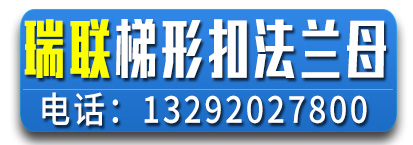 瑞联梯形扣法兰母

电话：13292027800